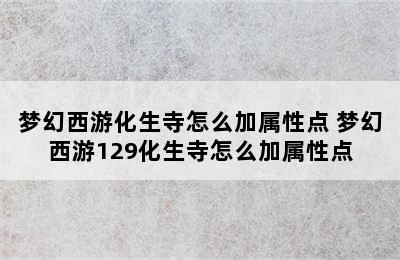 梦幻西游化生寺怎么加属性点 梦幻西游129化生寺怎么加属性点